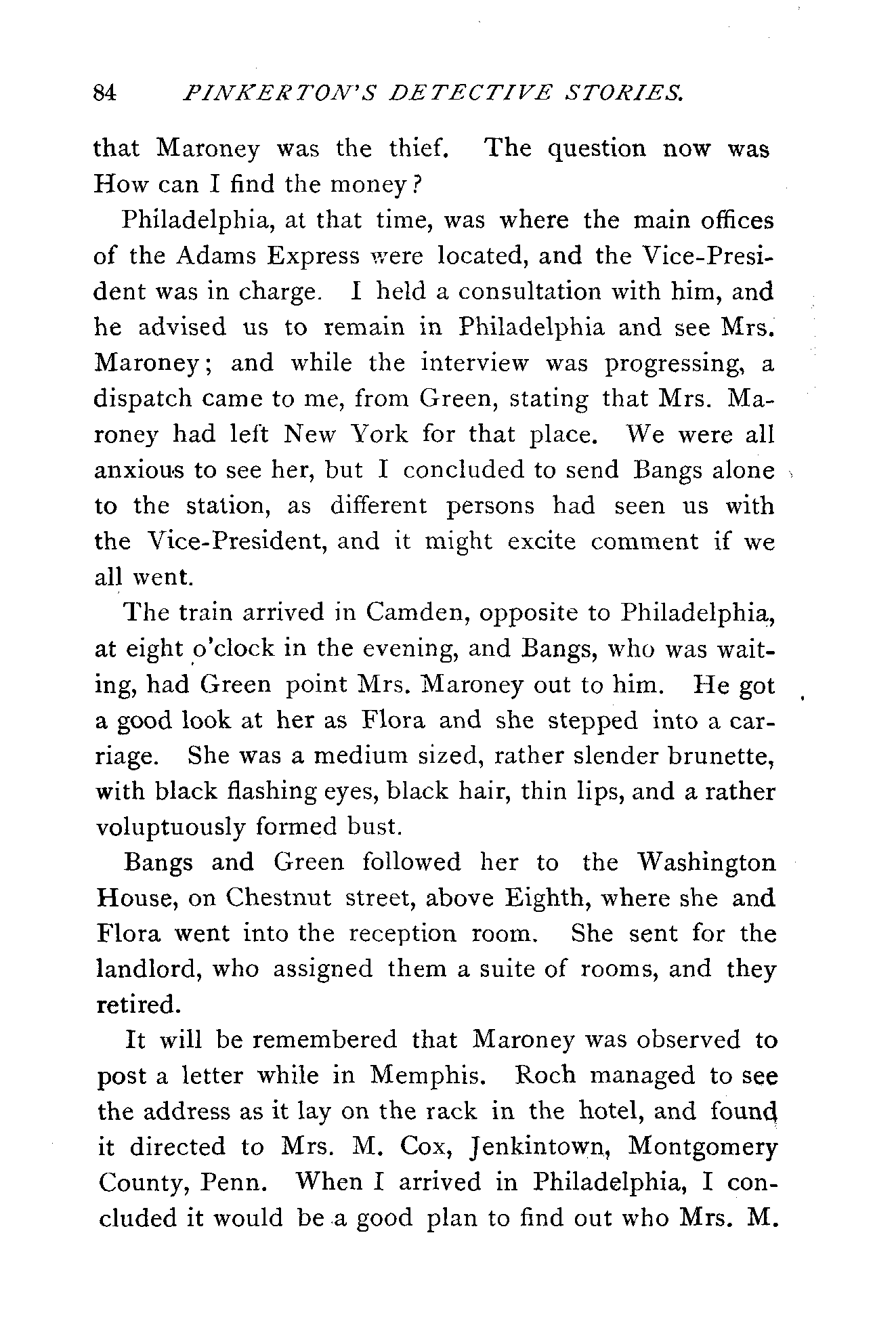 84 PINKERTON'S DETECTIVE STORIES.

that Maroney was the thief. The question now was How can I find the money?

Philadelphia, at that time, was where the main offices of the Adams Express were located, and the Vice-President was in charge. I held a consultation with him, and he advised us to remain in Philadelphia and see Mrs. Maroney; and while the interview was progressing, a dispatch came to me, from Green, stating that Mrs. Maroney had left New York for that place. We were all anxious to see her, but I concluded to send Bangs alone to the station, as different persons had seen us with the Vice-President, and it might excite comment if we all went.

The train arrived in Camden, opposite to Philadelphia, at eight o'clock in the evening, and Bangs, who was waiting, had Green point Mrs. Maroney out to him. He got a good look at her as Flora and she stepped into a carriage. She was a medium sized, rather slender brunette, with black flashing eyes, black hair, thin lips, and a rather voluptuously formed bust.

Bangs and Green followed her to the Washington House, on Chestnut street, above Eighth, where she and Flora went into the reception room. She sent for the landlord, who assigned them a suite of rooms, and they retired.

It will be remembered that Maroney was observed to post a letter while in Memphis. Roch managed to see the address as it lay on the rack in the hotel, and found it directed to Mrs. M. Cox, Jenkintown, Montgomery County, Penn. When I arrived in Philadelphia, I concluded it would be a good plan to find out who Mrs. M.